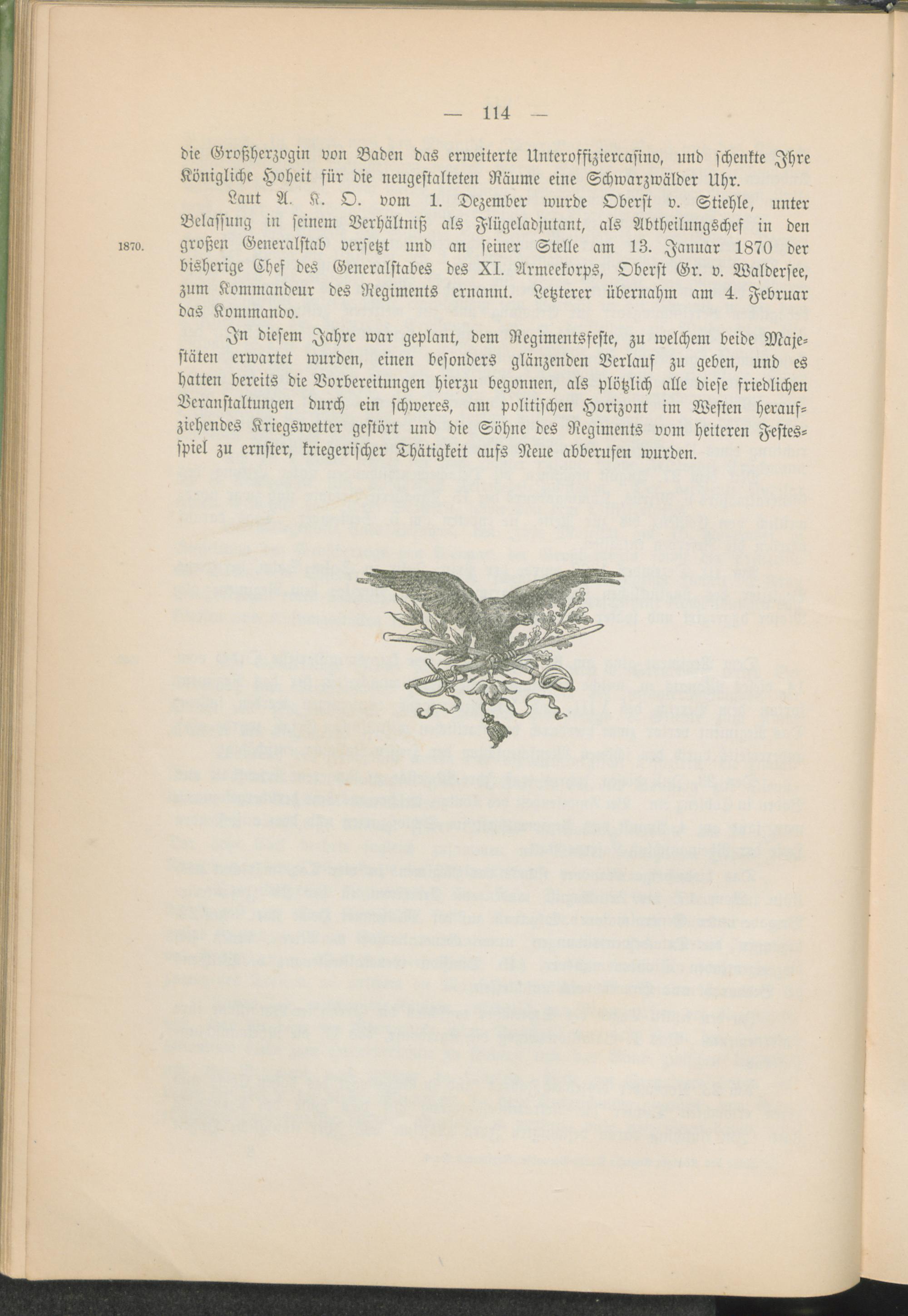 — 114 —

die Großherzogin von Baden das erweiterte Unteroffiziercasino, und schenkte Ihre Königliche Hoheit für die neugestalteten Räume eine Schwarzwälder Uhr.

Laut A. K. O. vom 1. Dezember wurde Oberst v. Stiehle, unter Belassung in seinem Verhältniß als Flügeladjutant, als Abtheilungschef in den großen Generalstab versetzt und an seiner Stelle am 13. Januar 1870 der bisherige Chef des Generalstabes des XI. Armeekorps, Oberst Gr. v. Waldersee, zum Kommandeur des Regiments ernannt. Letzterer übernahm am 4. Februar das Kommando.

1870.

In diesem Jahre war geplant, dem Regimentsfeste, zu welchem beide Majestäten erwartet wurden, einen besonders glänzenden Verlauf zu geben, und es hatten bereits die Vorbereitungen hierzu begonnen, als plötzlich alle diese friedlichen Veranstaltungen durch ein schweres, am politischen Horizont im Westen heraufziehendes Kriegswetter gestört und die Söhne des Regiments vom heiteren Festesspiel zu ernster, kriegerischer Thätigkeit aufs Neue abberufen wurden.